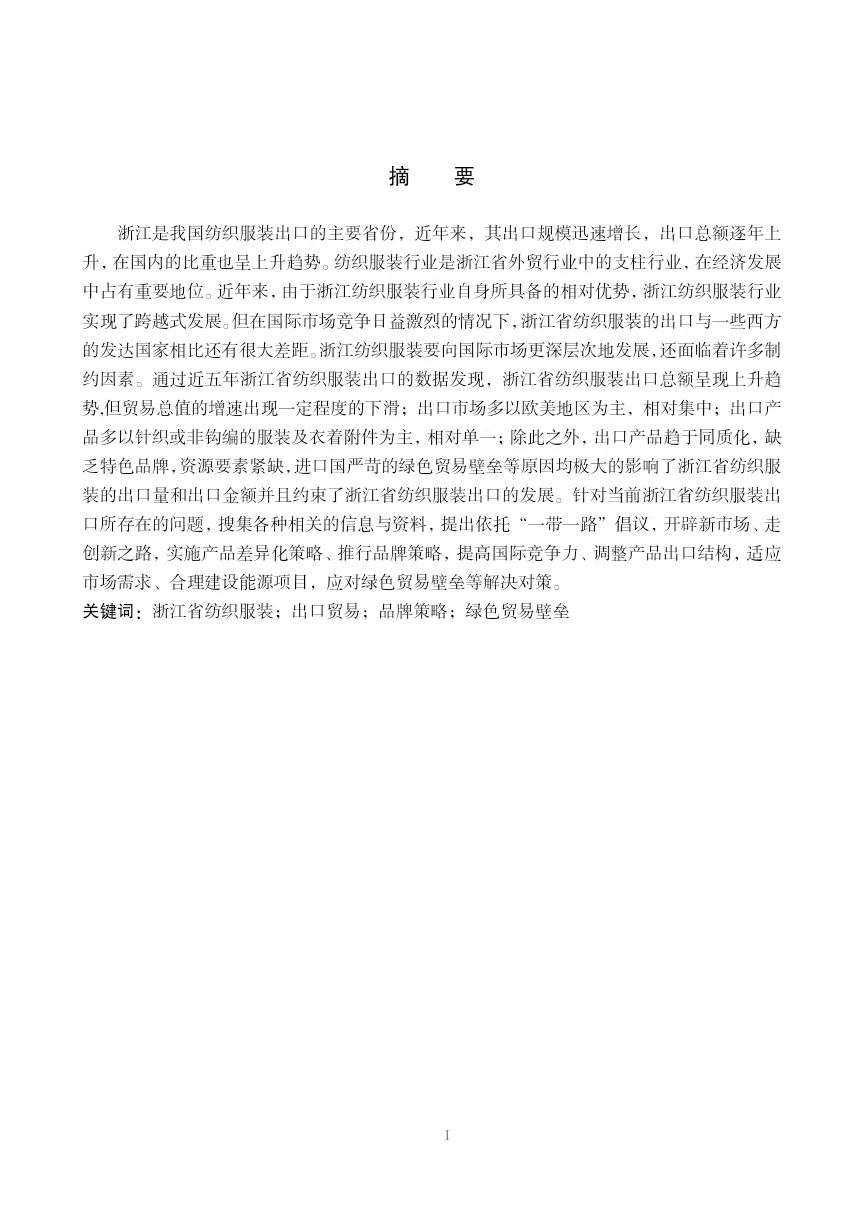 摘　要

浙江是我国纺织服装出口的主要省份，近年来，其出口规模迅速增长，出口总额逐年上升，在国内的比重也呈上升趋势。纺织服装行业是浙江省外贸行业中的支柱行业，在经济发展中占有重要地位。近年来，由于浙江纺织服装行业自身所具备的相对优势，浙江纺织服装行业实现了跨越式发展。但在国际市场竞争日益激烈的情况下，浙江省纺织服装的出口与一些西方的发达国家相比还有很大差距。浙江纺织服装要向国际市场更深层次地发展，还面临着许多制约因素。通过近五年浙江省纺织服装出口的数据发现，浙江省纺织服装出口总额呈现上升趋势,但贸易总值的增速出现一定程度的下滑；出口市场多以欧美地区为主，相对集中；出口产品多以针织或非钩编的服装及衣着附件为主，相对单一；除此之外，出口产品趋于同质化，缺乏特色品牌，资源要素紧缺，进口国严苛的绿色贸易壁垒等原因均极大的影响了浙江省纺织服装的出口量和出口金额并且约束了浙江省纺织服装出口的发展。针对当前浙江省纺织服装出口所存在的问题，搜集各种相关的信息与资料，提出依托“一带一路”倡议，开辟新市场、走创新之路，实施产品差异化策略、推行品牌策略，提高国际竞争力、调整产品出口结构，适应市场需求、合理建设能源项目，应对绿色贸易壁垒等解决对策。
关键词：浙江省纺织服装；出口贸易；品牌策略；绿色贸易壁垒

I